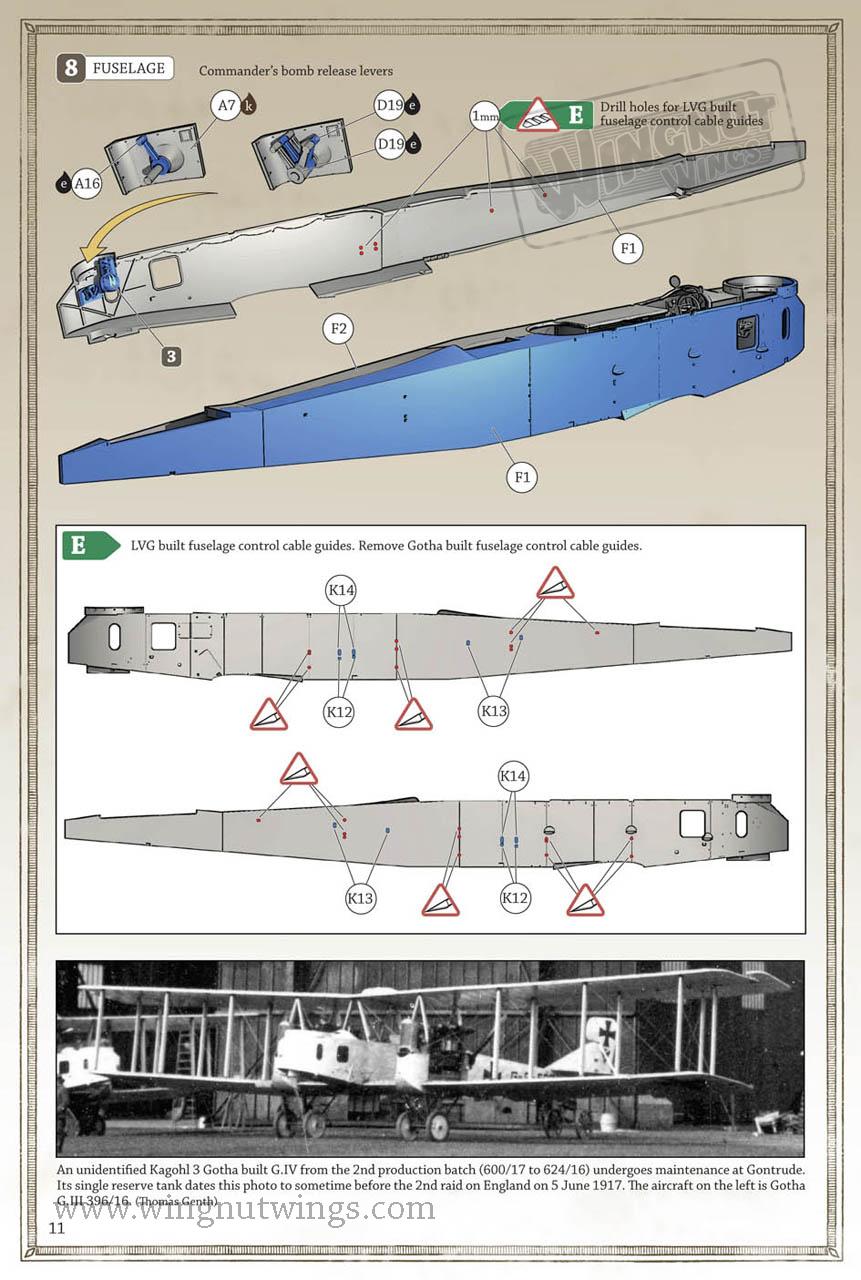 8 FUSELAGE

Commander's bomb release levers

A7 k

D19 e

D19 e

e A16

1mm

E Drill holes for LVG built fuselage control cable guides

WINGNUT WINGS

F1

3

F2

F1

E LVG built fuselage control cable guides. Remove Gotha built fuselage control cable guides.

K14

K12

K13

K14

K13

K12

An unidentified Kagohl 3 Gotha built G.IV from the 2nd production batch (600/17 to 624/16) undergoes maintenance at Gontrude. Its single reserve tank dates this photo to sometime before the 2nd raid on England on 5 June 1917. The aircraft on the left is Gotha G.III 396/16. (Thomas Genth)

www.wingnutwings.com

11